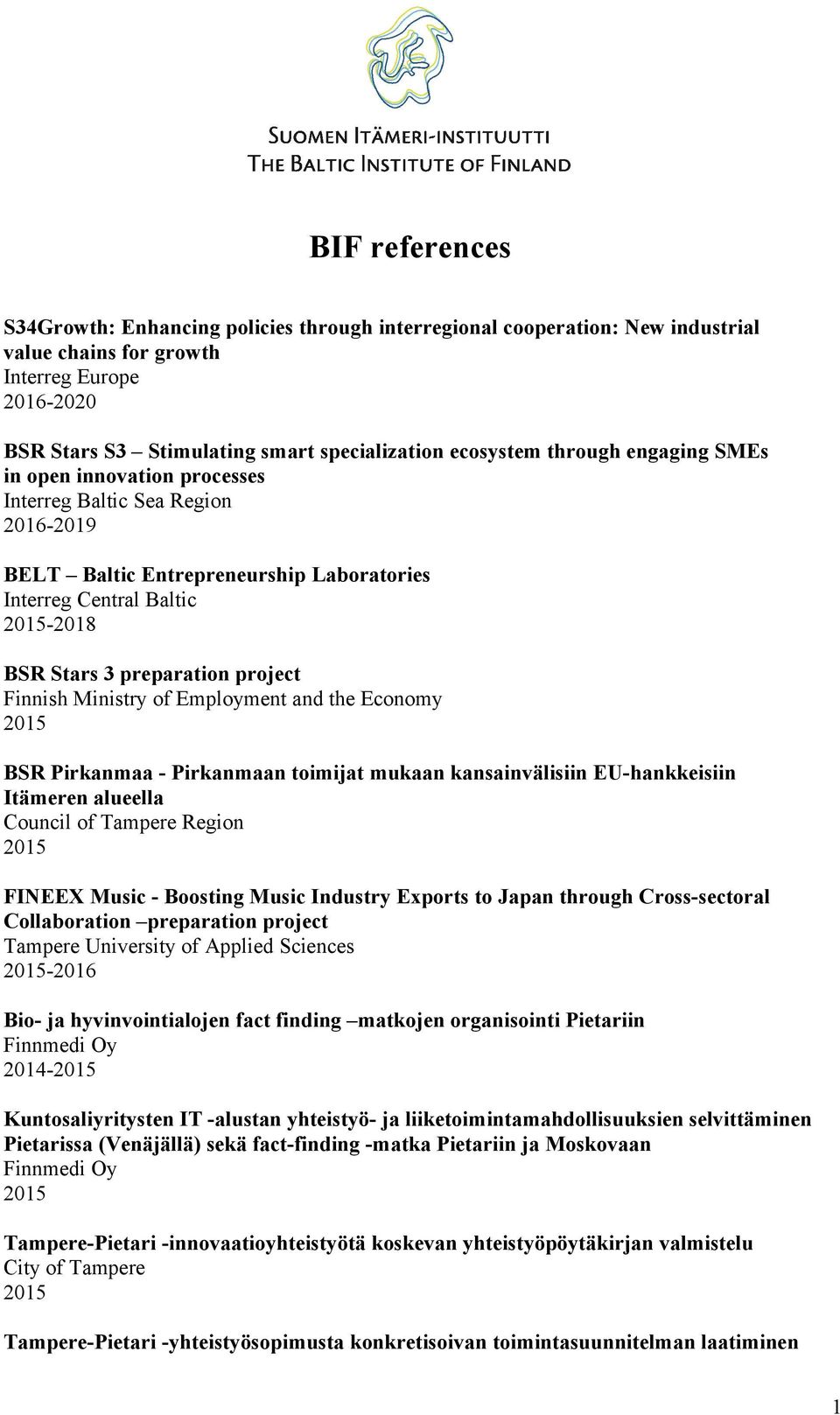 SUOMEN ITÄMERI-INSTITUUTTI
THE BALTIC INSTITUTE OF FINLAND

BIF references

S34Growth: Enhancing policies through interregional cooperation: New industrial value chains for growth
Interreg Europe
2016-2020

BSR Stars S3 – Stimulating smart specialization ecosystem through engaging SMEs in open innovation processes
Interreg Baltic Sea Region
2016-2019

BELT – Baltic Entrepreneurship Laboratories
Interreg Central Baltic
2015-2018

BSR Stars 3 preparation project
Finnish Ministry of Employment and the Economy
2015

BSR Pirkanmaa - Pirkanmaan toimijat mukaan kansainvälisiin EU-hankkeisiin Itämeren alueella
Council of Tampere Region
2015

FINEEX Music - Boosting Music Industry Exports to Japan through Cross-sectoral Collaboration –preparation project
Tampere University of Applied Sciences
2015-2016

Bio- ja hyvinvointialojen fact finding –matkojen organisointi Pietariin
Finnmedi Oy
2014-2015

Kuntosaliyritysten IT -alustan yhteistyö- ja liiketoimintamahdollisuuksien selvittäminen Pietarissa (Venäjällä) sekä fact-finding -matka Pietariin ja Moskovaan
Finnmedi Oy
2015

Tampere-Pietari -innovaatioyhteistyötä koskevan yhteistyöpöytäkirjan valmistelu
City of Tampere
2015

Tampere-Pietari -yhteistyösopimusta konkretisoivan toimintasuunnitelman laatiminen

1